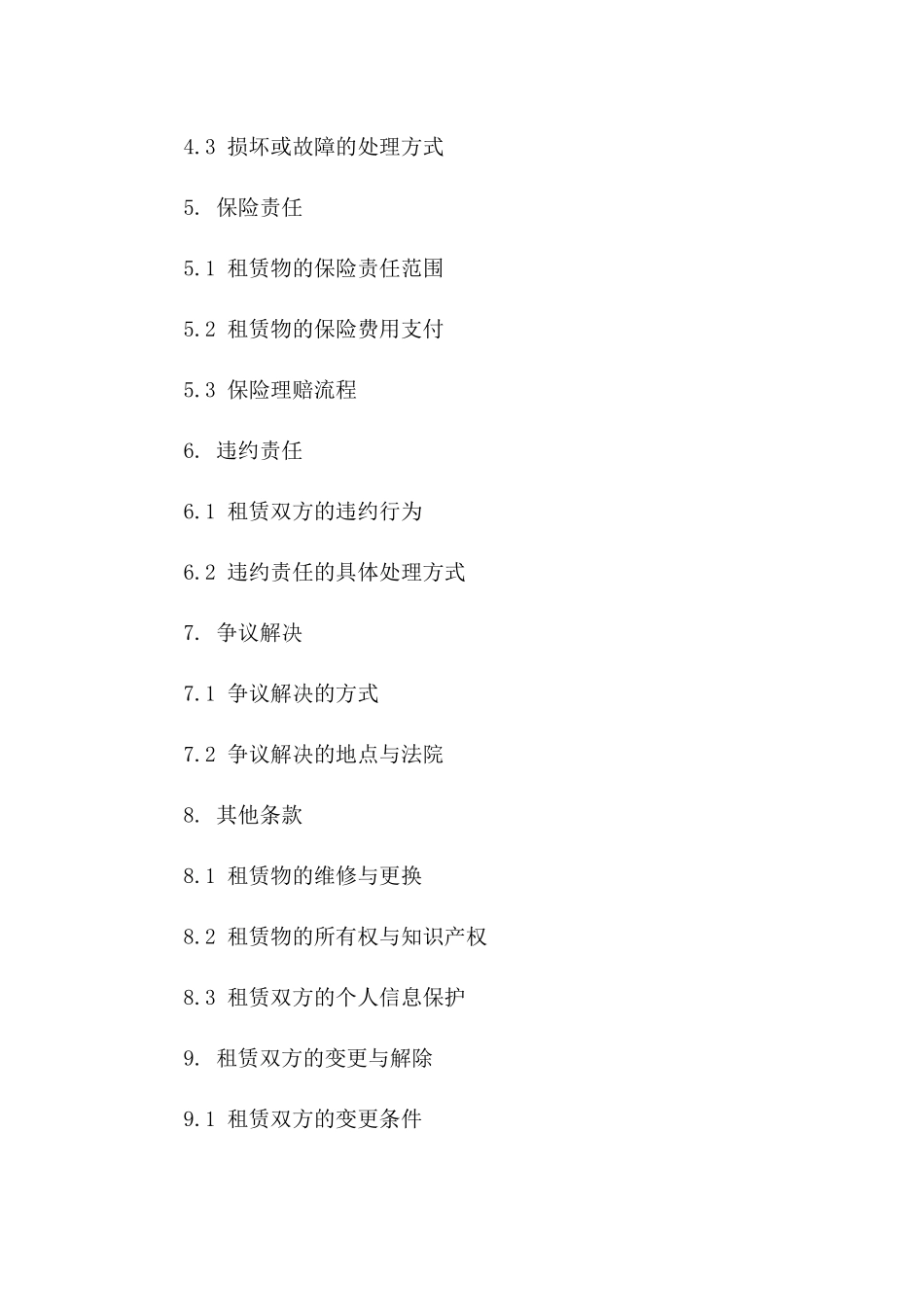 4.3 损坏或故障的处理方式

5. 保险责任

5.1 租赁物的保险责任范围

5.2 租赁物的保险费用支付

5.3 保险理赔流程

6. 违约责任

6.1 租赁双方的违约行为

6.2 违约责任的具体处理方式

7. 争议解决

7.1 争议解决的方式

7.2 争议解决的地点与法院

8. 其他条款

8.1 租赁物的维修与更换

8.2 租赁物的所有权与知识产权

8.3 租赁双方的个人信息保护

9. 租赁双方的变更与解除

9.1 租赁双方的变更条件